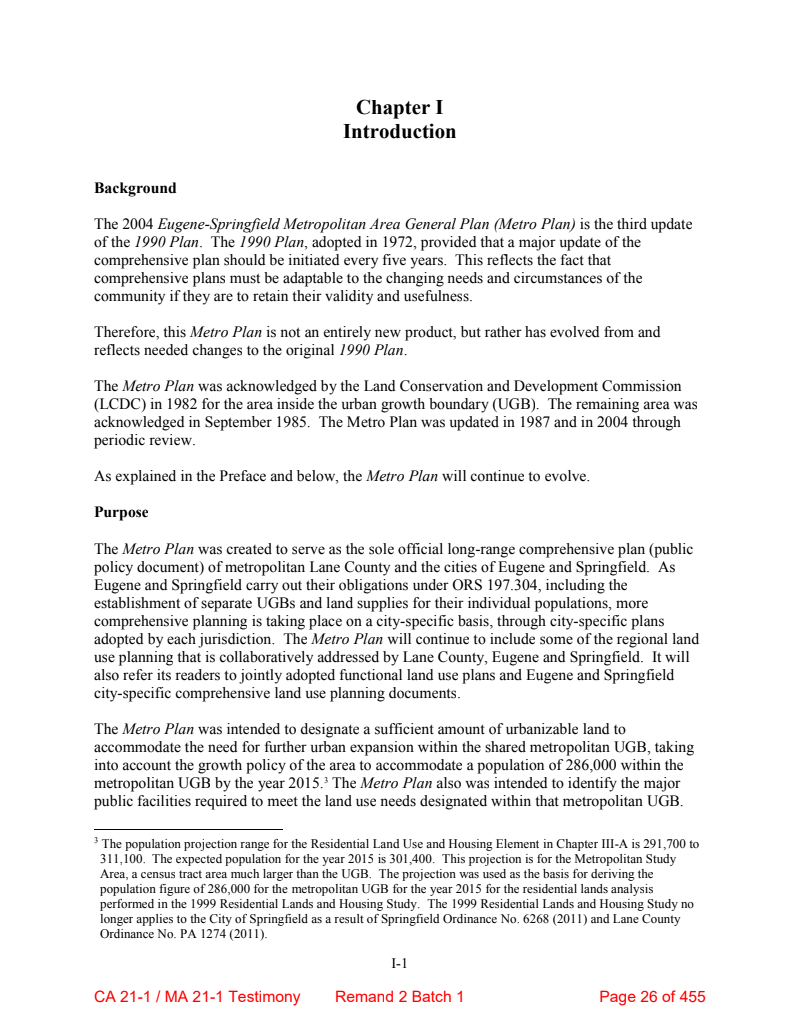 Chapter I
Introduction

Background

The 2004 Eugene-Springfield Metropolitan Area General Plan (Metro Plan) is the third update of the 1990 Plan. The 1990 Plan, adopted in 1972, provided that a major update of the comprehensive plan should be initiated every five years. This reflects the fact that comprehensive plans must be adaptable to the changing needs and circumstances of the community if they are to retain their validity and usefulness.

Therefore, this Metro Plan is not an entirely new product, but rather has evolved from and reflects needed changes to the original 1990 Plan.

The Metro Plan was acknowledged by the Land Conservation and Development Commission (LCDC) in 1982 for the area inside the urban growth boundary (UGB). The remaining area was acknowledged in September 1985. The Metro Plan was updated in 1987 and in 2004 through periodic review.

As explained in the Preface and below, the Metro Plan will continue to evolve.

Purpose

The Metro Plan was created to serve as the sole official long-range comprehensive plan (public policy document) of metropolitan Lane County and the cities of Eugene and Springfield. As Eugene and Springfield carry out their obligations under ORS 197.304, including the establishment of separate UGBs and land supplies for their individual populations, more comprehensive planning is taking place on a city-specific basis, through city-specific plans adopted by each jurisdiction. The Metro Plan will continue to include some of the regional land use planning that is collaboratively addressed by Lane County, Eugene and Springfield. It will also refer its readers to jointly adopted functional land use plans and Eugene and Springfield city-specific comprehensive land use planning documents.

The Metro Plan was intended to designate a sufficient amount of urbanizable land to accommodate the need for further urban expansion within the shared metropolitan UGB, taking into account the growth policy of the area to accommodate a population of 286,000 within the metropolitan UGB by the year 2015.$^3$ The Metro Plan also was intended to identify the major public facilities required to meet the land use needs designated within that metropolitan UGB.

$^3$ The population projection range for the Residential Land Use and Housing Element in Chapter III-A is 291,700 to 311,100. The expected population for the year 2015 is 301,400. This projection is for the Metropolitan Study Area, a census tract area much larger than the UGB. The projection was used as the basis for deriving the population figure of 286,000 for the metropolitan UGB for the year 2015 for the residential lands analysis performed in the 1999 Residential Lands and Housing Study. The 1999 Residential Lands and Housing Study no longer applies to the City of Springfield as a result of Springfield Ordinance No. 6268 (2011) and Lane County Ordinance No. PA 1274 (2011).

I-1

CA 21-1 / MA 21-1 Testimony Remand 2 Batch 1 Page 26 of 455